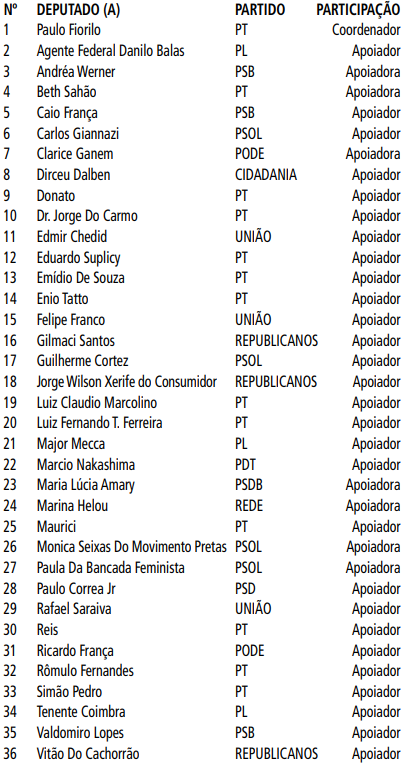 | Nº | DEPUTADO (A) | PARTIDO | PARTICIPAÇÃO |
|---|---|---|---|
| 1 | Paulo Fiorilo | PT | Coordenador |
| 2 | Agente Federal Danilo Balas | PL | Apoiador |
| 3 | Andréa Werner | PSB | Apoiadora |
| 4 | Beth Sahão | PT | Apoiadora |
| 5 | Caio França | PSB | Apoiador |
| 6 | Carlos Giannazi | PSOL | Apoiador |
| 7 | Clarice Ganem | PODE | Apoiadora |
| 8 | Dirceu Dalben | CIDADANIA | Apoiador |
| 9 | Donato | PT | Apoiador |
| 10 | Dr. Jorge Do Carmo | PT | Apoiador |
| 11 | Edmir Chedid | UNIÃO | Apoiador |
| 12 | Eduardo Suplicy | PT | Apoiador |
| 13 | Emídio De Souza | PT | Apoiador |
| 14 | Enio Tatto | PT | Apoiador |
| 15 | Felipe Franco | UNIÃO | Apoiador |
| 16 | Gilmaci Santos | REPUBLICANOS | Apoiador |
| 17 | Guilherme Cortez | PSOL | Apoiador |
| 18 | Jorge Wilson Xerife do Consumidor | REPUBLICANOS | Apoiador |
| 19 | Luiz Claudio Marcolino | PT | Apoiador |
| 20 | Luiz Fernando T. Ferreira | PT | Apoiador |
| 21 | Major Mecca | PL | Apoiador |
| 22 | Marcio Nakashima | PDT | Apoiador |
| 23 | Maria Lúcia Amary | PSDB | Apoiadora |
| 24 | Marina Helou | REDE | Apoiadora |
| 25 | Maurici | PT | Apoiador |
| 26 | Monica Seixas Do Movimento Pretas | PSOL | Apoiadora |
| 27 | Paula Da Bancada Feminista | PSOL | Apoiadora |
| 28 | Paulo Correa Jr | PSD | Apoiador |
| 29 | Rafael Saraiva | UNIÃO | Apoiador |
| 30 | Reis | PT | Apoiador |
| 31 | Ricardo França | PODE | Apoiador |
| 32 | Rômulo Fernandes | PT | Apoiador |
| 33 | Simão Pedro | PT | Apoiador |
| 34 | Tenente Coimbra | PL | Apoiador |
| 35 | Valdomiro Lopes | PSB | Apoiador |
| 36 | Vitão Do Cachorrão | REPUBLICANOS | Apoiador |